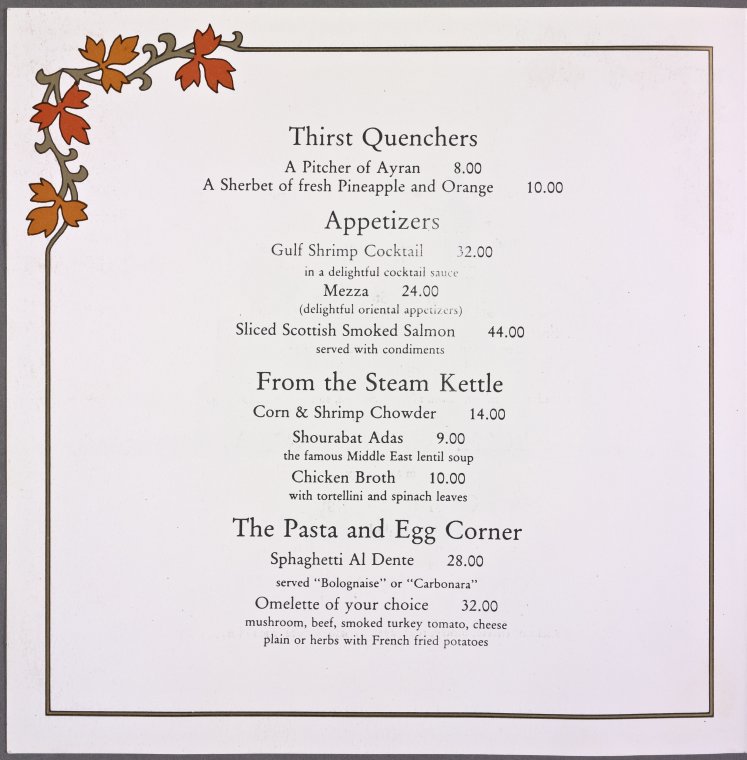 Thirst Quenchers

A Pitcher of Ayran 8.00
A Sherbet of fresh Pineapple and Orange 10.00

Appetizers

Gulf Shrimp Cocktail 32.00
in a delightful cocktail sauce
Mezza 24.00
(delightful oriental appetizers)
Sliced Scottish Smoked Salmon 44.00
served with condiments

From the Steam Kettle

Corn & Shrimp Chowder 14.00
Shourabat Adas 9.00
the famous Middle East lentil soup
Chicken Broth 10.00
with tortellini and spinach leaves

The Pasta and Egg Corner

Sphaghetti Al Dente 28.00
served "Bolognaise" or "Carbonara"
Omelette of your choice 32.00
mushroom, beef, smoked turkey tomato, cheese
plain or herbs with French fried potatoes